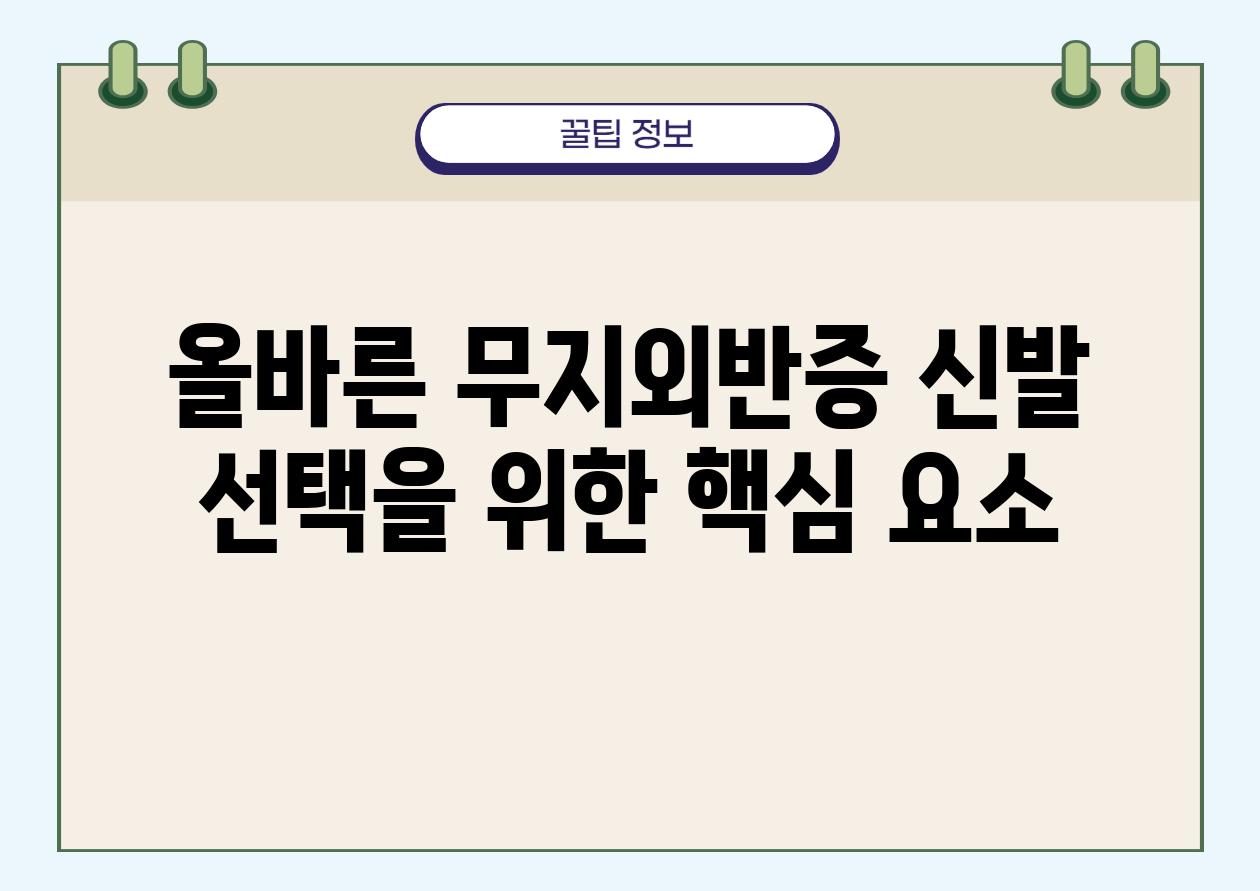 꿀팁 정보

올바른 무지외반증 신발 선택을 위한 핵심 요소